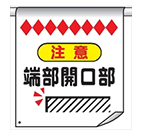 注意
端部開口部